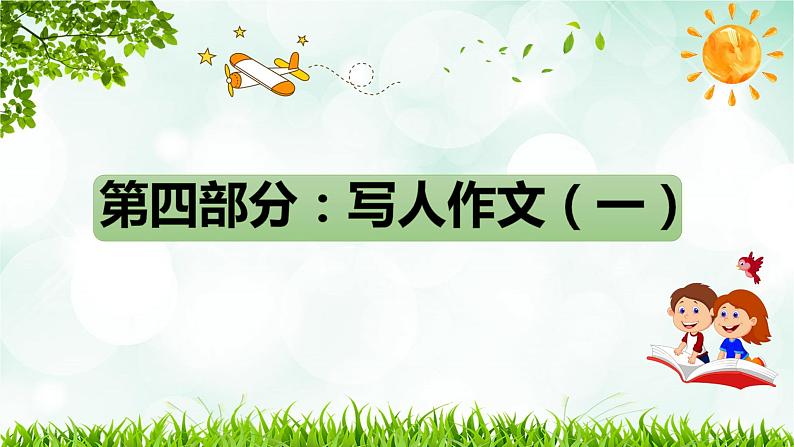 第四部分：写人作文（一）